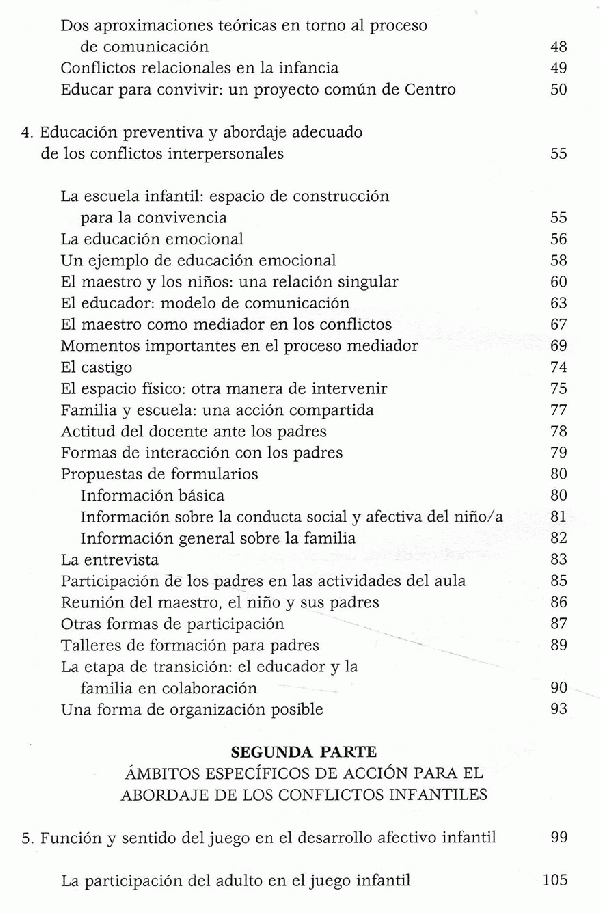 Dos aproximaciones teóricas en torno al proceso de comunicación 48
Conflictos relacionales en la infancia 49
Educar para convivir: un proyecto común de Centro 50

4. Educación preventiva y abordaje adecuado de los conflictos interpersonales 55

La escuela infantil: espacio de construcción para la convivencia 55
La educación emocional 56
Un ejemplo de educación emocional 58
El maestro y los niños: una relación singular 60
El educador: modelo de comunicación 63
El maestro como mediador en los conflictos 67
Momentos importantes en el proceso mediador 69
El castigo 74
El espacio físico: otra manera de intervenir 75
Familia y escuela: una acción compartida 77
Actitud del docente ante los padres 78
Formas de interacción con los padres 79
Propuestas de formularios 80
Información básica 80
Información sobre la conducta social y afectiva del niño/a 81
Información general sobre la familia 82
La entrevista 83
Participación de los padres en las actividades del aula 85
Reunión del maestro, el niño y sus padres 86
Otras formas de participación 87
Talleres de formación para padres 89
La etapa de transición: el educador y la familia en colaboración 90
Una forma de organización posible 93

SEGUNDA PARTE
ÁMBITOS ESPECÍFICOS DE ACCIÓN PARA EL ABORDAJE DE LOS CONFLICTOS INFANTILES

5. Función y sentido del juego en el desarrollo afectivo infantil 99

La participación del adulto en el juego infantil 105